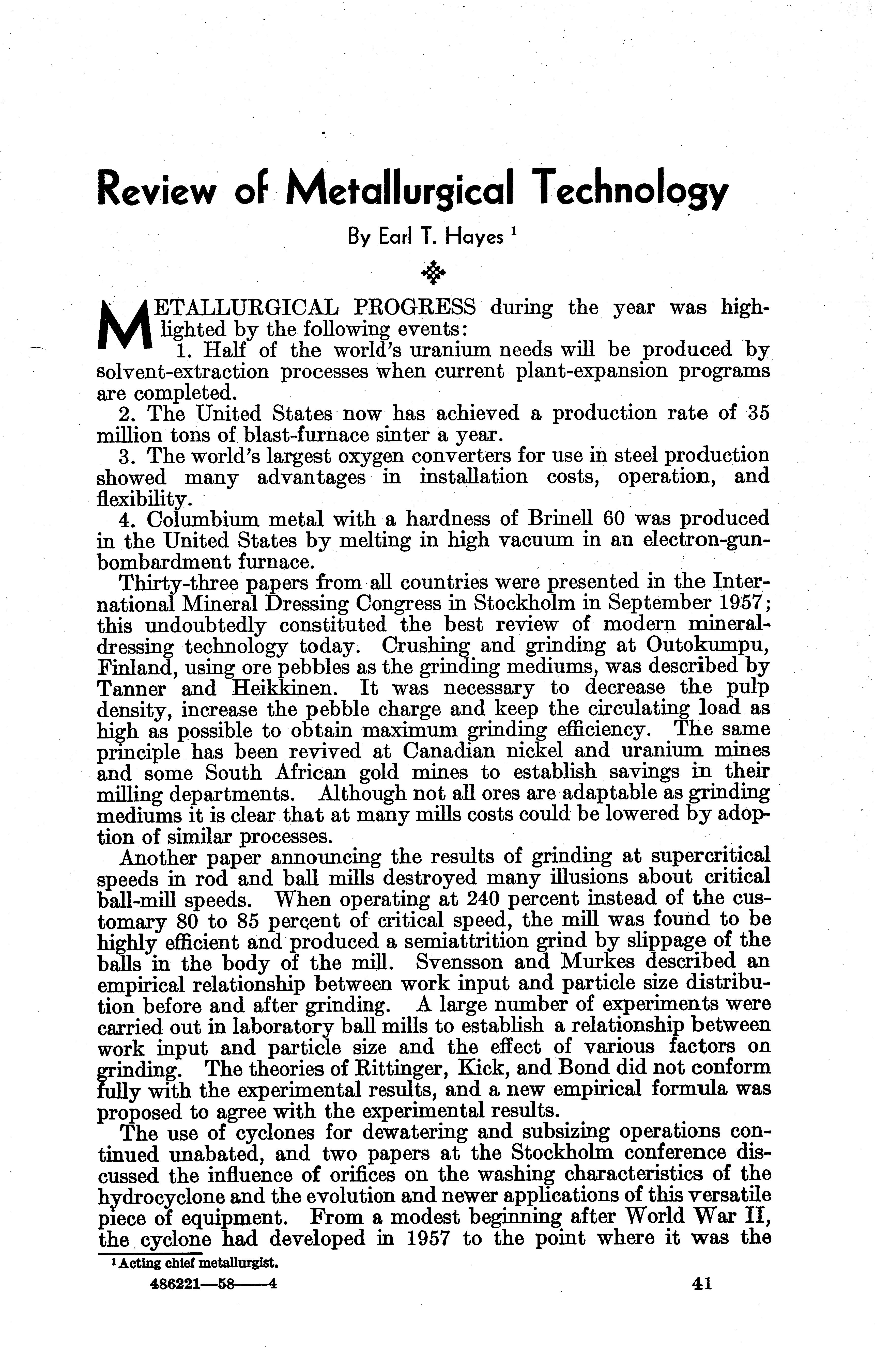 Review of Metallurgical Technology

By Earl T. Hayes $^1$

METALLURGICAL PROGRESS during the year was highlighted by the following events:

1. Half of the world's uranium needs will be produced by solvent-extraction processes when current plant-expansion programs are completed.

2. The United States now has achieved a production rate of 35 million tons of blast-furnace sinter a year.

3. The world's largest oxygen converters for use in steel production showed many advantages in installation costs, operation, and flexibility.

4. Columbium metal with a hardness of Brinell 60 was produced in the United States by melting in high vacuum in an electron-gun-bombardment furnace.

Thirty-three papers from all countries were presented in the International Mineral Dressing Congress in Stockholm in September 1957; this undoubtedly constituted the best review of modern mineral-dressing technology today. Crushing and grinding at Outokumpu, Finland, using ore pebbles as the grinding mediums, was described by Tanner and Heikkinen. It was necessary to decrease the pulp density, increase the pebble charge and keep the circulating load as high as possible to obtain maximum grinding efficiency. The same principle has been revived at Canadian nickel and uranium mines and some South African gold mines to establish savings in their milling departments. Although not all ores are adaptable as grinding mediums it is clear that at many mills costs could be lowered by adoption of similar processes.

Another paper announcing the results of grinding at supercritical speeds in rod and ball mills destroyed many illusions about critical ball-mill speeds. When operating at 240 percent instead of the customary 80 to 85 percent of critical speed, the mill was found to be highly efficient and produced a semiattrition grind by slippage of the balls in the body of the mill. Svensson and Murkes described an empirical relationship between work input and particle size distribution before and after grinding. A large number of experiments were carried out in laboratory ball mills to establish a relationship between work input and particle size and the effect of various factors on grinding. The theories of Rittinger, Kick, and Bond did not conform fully with the experimental results, and a new empirical formula was proposed to agree with the experimental results.

The use of cyclones for dewatering and subsizing operations continued unabated, and two papers at the Stockholm conference discussed the influence of orifices on the washing characteristics of the hydrocyclone and the evolution and newer applications of this versatile piece of equipment. From a modest beginning after World War II, the cyclone had developed in 1957 to the point where it was the

$^1$ Acting chief metallurgist.

486221—58——4

41